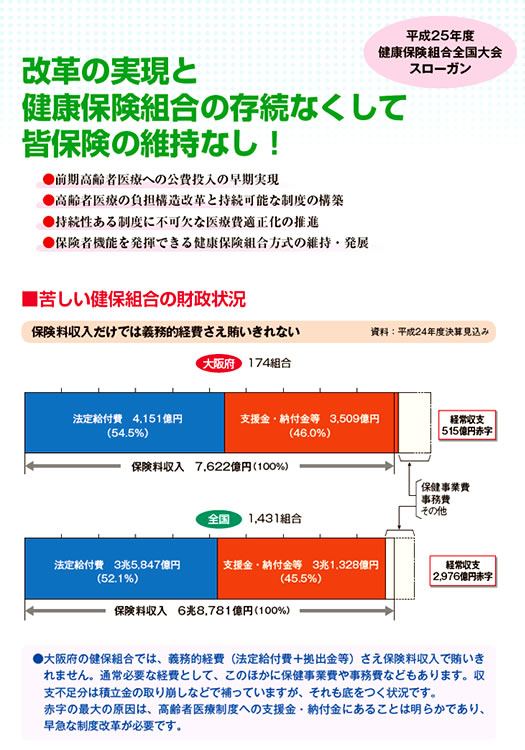 平成25年度
健康保険組合全国大会
スローガン

改革の実現と
健康保険組合の存続なくして
皆保険の維持なし！

●前期高齢者医療への公費投入の早期実現
●高齢者医療の負担構造改革と持続可能な制度の構築
●持続性ある制度に不可欠な医療費適正化の推進
●保険者機能を発揮できる健康保険組合方式の維持・発展

■苦しい健保組合の財政状況

保険料収入だけでは義務的経費さえ賄いきれない

資料：平成24年度決算見込み

大阪府　174組合

法定給付費　4,151億円
(54.5%)

支援金・納付金等　3,509億円
(46.0%)

経常収支
515億円赤字

保険料収入　7,622億円(100%)

保健事業費
事務費
その他

全国　1,431組合

法定給付費　3兆5,847億円
(52.1%)

支援金・納付金等　3兆1,328億円
(45.5%)

経常収支
2,976億円赤字

保険料収入　6兆8,781億円(100%)

●大阪府の健保組合では、義務的経費（法定給付費＋拠出金等）さえ保険料収入で賄いきれません。通常必要な経費として、このほかに保健事業費や事務費などもあります。収支不足分は積立金の取り崩しなどで補っていますが、それも底をつく状況です。
赤字の最大の原因は、高齢者医療制度への支援金・納付金にあることは明らかであり、早急な制度改革が必要です。